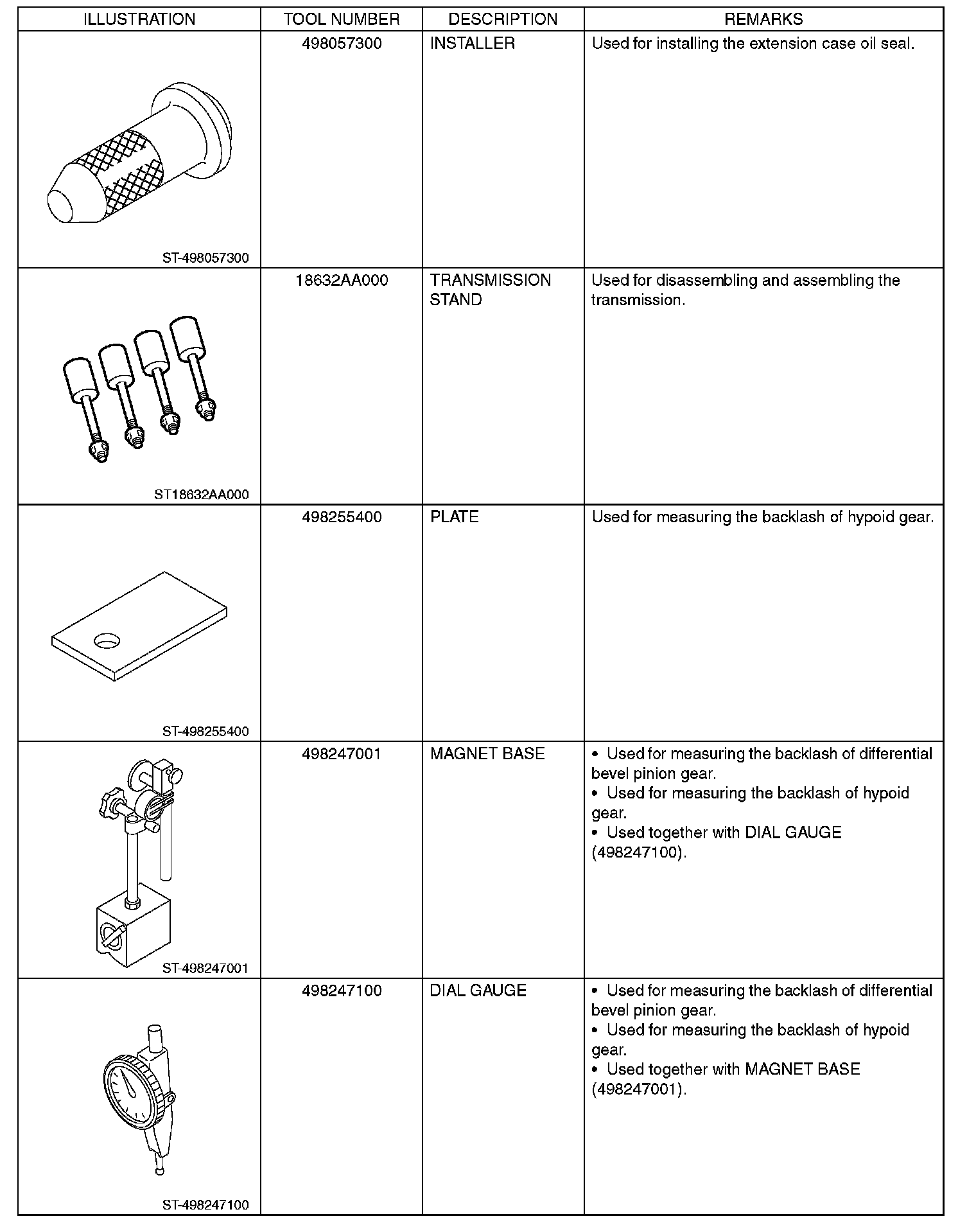 | ILLUSTRATION | TOOL NUMBER | DESCRIPTION | REMARKS |
|---|---|---|---|
| ST-498057300 | 498057300 | INSTALLER | Used for installing the extension case oil seal. |
| ST18632AA000 | 18632AA000 | TRANSMISSION STAND | Used for disassembling and assembling the transmission. |
| ST-498255400 | 498255400 | PLATE | Used for measuring the backlash of hypoid gear. |
| ST-498247001 | 498247001 | MAGNET BASE | • Used for measuring the backlash of differential bevel pinion gear. • Used for measuring the backlash of hypoid gear. • Used together with DIAL GAUGE (498247100). |
| ST-498247100 | 498247100 | DIAL GAUGE | • Used for measuring the backlash of differential bevel pinion gear. • Used for measuring the backlash of hypoid gear. • Used together with MAGNET BASE (498247001). |